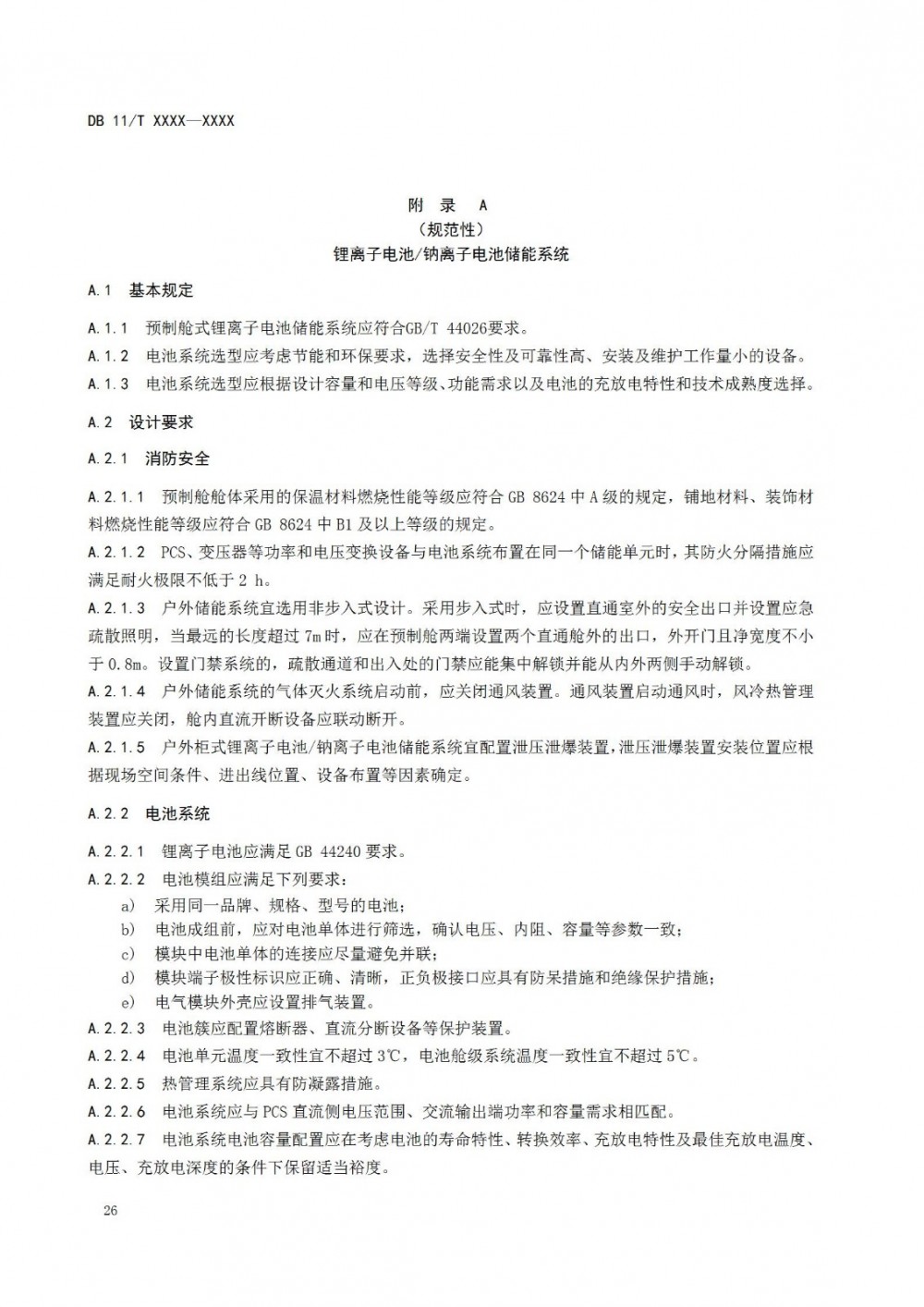 DB 11/T XXXX—XXXX

附 录 A
（规范性）
锂离子电池/钠离子电池储能系统

A.1 基本规定

A.1.1 预制舱式锂离子电池储能系统应符合GB/T 44026要求。
A.1.2 电池系统选型应考虑节能和环保要求，选择安全性及可靠性高、安装及维护工作量小的设备。
A.1.3 电池系统选型应根据设计容量和电压等级、功能需求以及电池的充放电特性和技术成熟度选择。

A.2 设计要求

A.2.1 消防安全

A.2.1.1 预制舱舱体采用的保温材料燃烧性能等级应符合 GB 8624 中 A 级的规定，铺地材料、装饰材料燃烧性能等级应符合 GB 8624 中 B1 及以上等级的规定。
A.2.1.2 PCS、变压器等功率和电压变换设备与电池系统布置在同一个储能单元时，其防火分隔措施应满足耐火极限不低于 2 h。
A.2.1.3 户外储能系统宜选用非步入式设计。采用步入式时，应设置直通室外的安全出口并设置应急疏散照明，当最远的长度超过 7m 时，应在预制舱两端设置两个直通舱外的出口，外开门且净宽度不小于 0.8m。设置门禁系统的，疏散通道和出入处的门禁应能集中解锁并能从内外两侧手动解锁。
A.2.1.4 户外储能系统的气体灭火系统启动前，应关闭通风装置。通风装置启动通风时，风冷热管理装置应关闭，舱内直流开断设备应联动断开。
A.2.1.5 户外柜式锂离子电池/钠离子电池储能系统宜配置泄压泄爆装置，泄压泄爆装置安装位置应根据现场空间条件、进出线位置、设备布置等因素确定。

A.2.2 电池系统

A.2.2.1 锂离子电池应满足 GB 44240 要求。
A.2.2.2 电池模组应满足下列要求：
a) 采用同一品牌、规格、型号的电池；
b) 电池成组前，应对电池单体进行筛选，确认电压、内阻、容量等参数一致；
c) 模块中电池单体的连接应尽量避免并联；
d) 模块端子极性标识应正确、清晰，正负极接口应具有防呆措施和绝缘保护措施；
e) 电气模块外壳应设置排气装置。
A.2.2.3 电池簇应配置熔断器、直流分断设备等保护装置。
A.2.2.4 电池单元温度一致性宜不超过 3℃，电池舱级系统温度一致性宜不超过 5℃。
A.2.2.5 热管理系统应具有防凝露措施。
A.2.2.6 电池系统应与 PCS 直流侧电压范围、交流输出端功率和容量需求相匹配。
A.2.2.7 电池系统电池容量配置应在考虑电池的寿命特性、转换效率、充放电特性及最佳充放电温度、电压、充放电深度的条件下保留适当裕度。

26